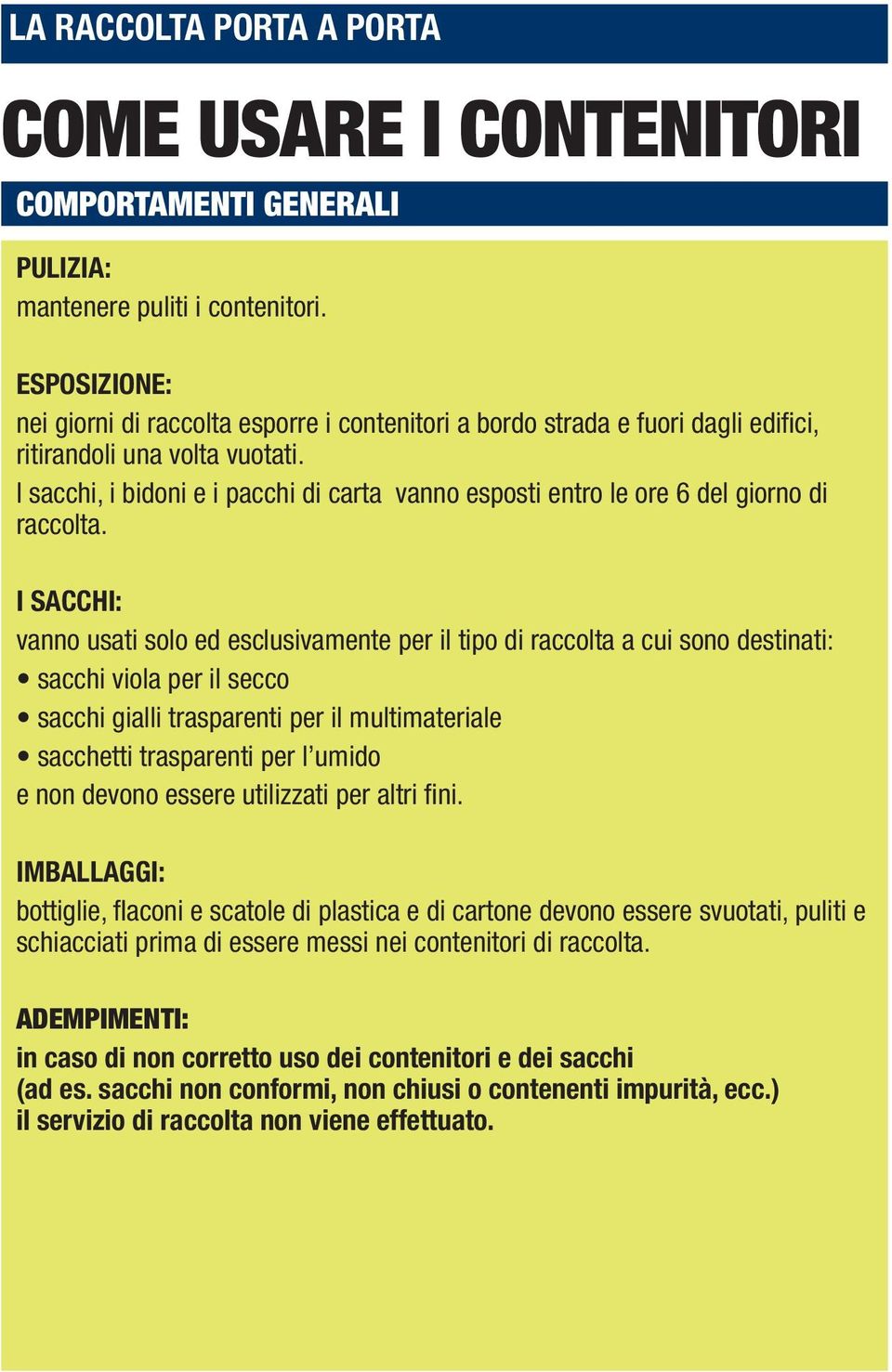 LA RACCOLTA PORTA A PORTA

COME USARE I CONTENITORI

COMPORTAMENTI GENERALI

PULIZIA:
mantenere puliti i contenitori.

ESPOSIZIONE:
nei giorni di raccolta esporre i contenitori a bordo strada e fuori dagli edifici, ritirandoli una volta vuotati.
I sacchi, i bidoni e i pacchi di carta vanno esposti entro le ore 6 del giorno di raccolta.

I SACCHI:
vanno usati solo ed esclusivamente per il tipo di raccolta a cui sono destinati:
• sacchi viola per il secco
• sacchi gialli trasparenti per il multimateriale
• sacchetti trasparenti per l'umido
e non devono essere utilizzati per altri fini.

IMBALLAGGI:
bottiglie, flaconi e scatole di plastica e di cartone devono essere svuotati, puliti e schiacciati prima di essere messi nei contenitori di raccolta.

ADEMPIMENTI:
in caso di non corretto uso dei contenitori e dei sacchi
(ad es. sacchi non conformi, non chiusi o contenenti impurità, ecc.)
il servizio di raccolta non viene effettuato.